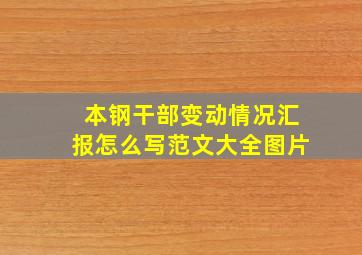 本钢干部变动情况汇报怎么写范文大全图片